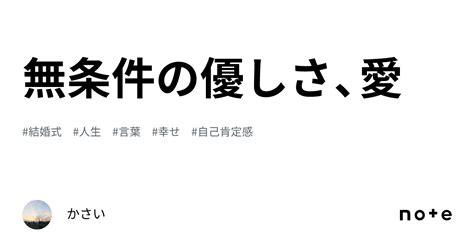 無条件の優しさ、愛

#結婚式 #人生 #言葉 #幸せ #自己肯定感

かさい

note